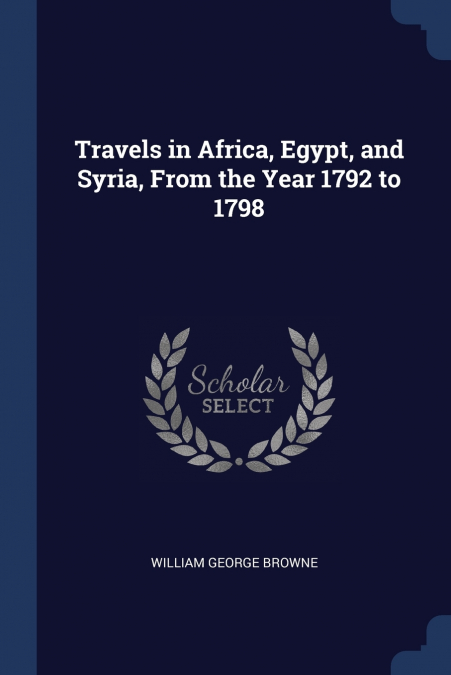 Travels in Africa, Egypt, and Syria, From the Year 1792 to 1798

Scholar
SELECT

WILLIAM GEORGE BROWNE